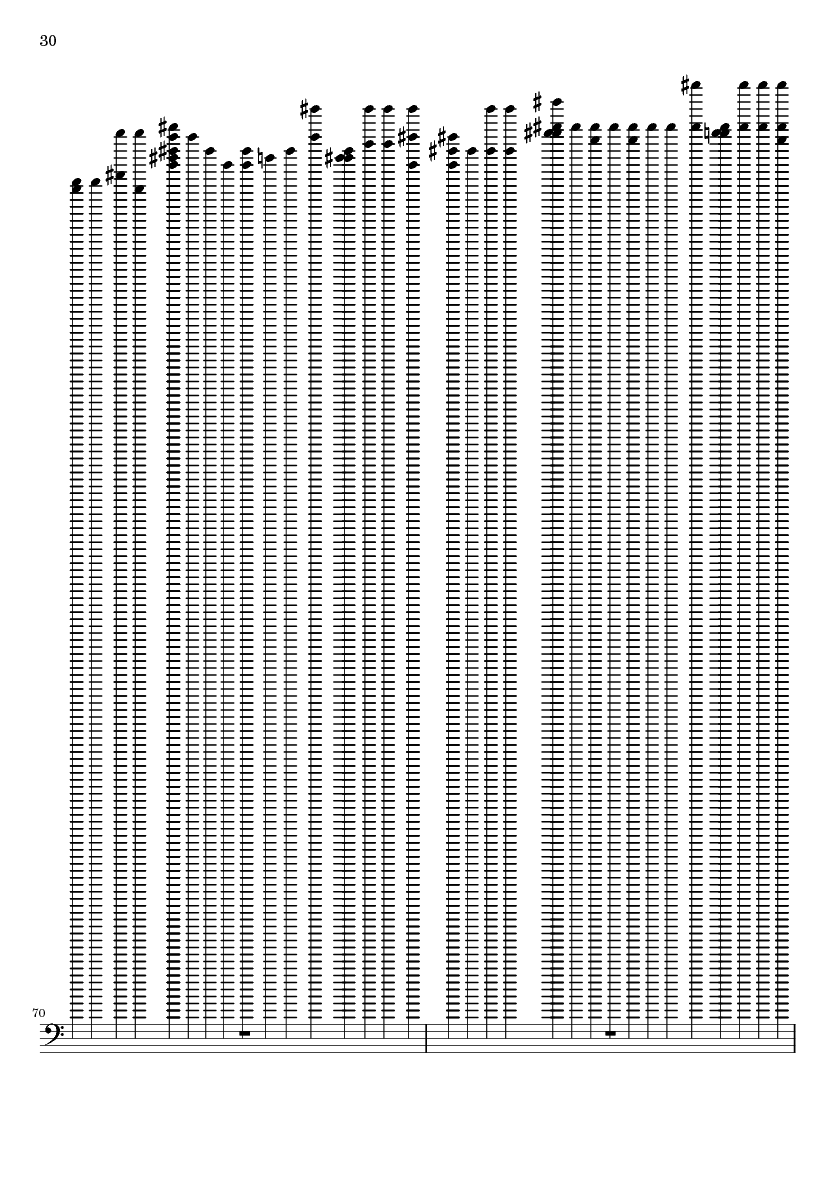 30

70